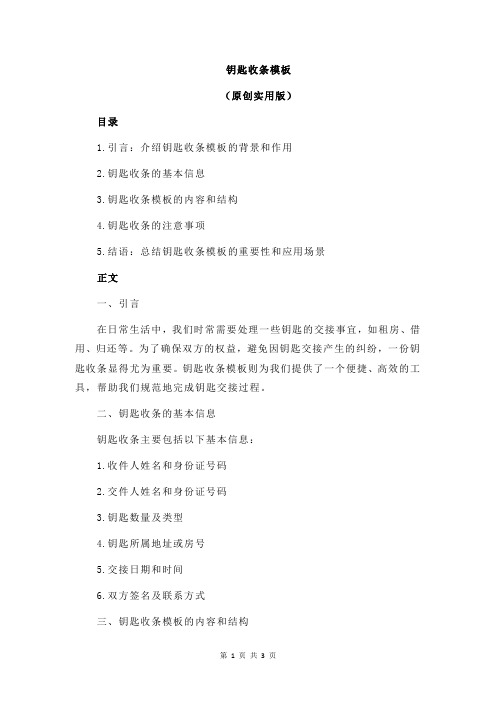 钥匙收条模板

（原创实用版）

目录

1.引言：介绍钥匙收条模板的背景和作用

2.钥匙收条的基本信息

3.钥匙收条模板的内容和结构

4.钥匙收条的注意事项

5.结语：总结钥匙收条模板的重要性和应用场景

正文

一、引言

在日常生活中，我们时常需要处理一些钥匙的交接事宜，如租房、借用、归还等。为了确保双方的权益，避免因钥匙交接产生的纠纷，一份钥匙收条显得尤为重要。钥匙收条模板则为我们提供了一个便捷、高效的工具，帮助我们规范地完成钥匙交接过程。

二、钥匙收条的基本信息

钥匙收条主要包括以下基本信息：

1.收件人姓名和身份证号码

2.交件人姓名和身份证号码

3.钥匙数量及类型

4.钥匙所属地址或房号

5.交接日期和时间

6.双方签名及联系方式

三、钥匙收条模板的内容和结构

第 1 页 共 3 页